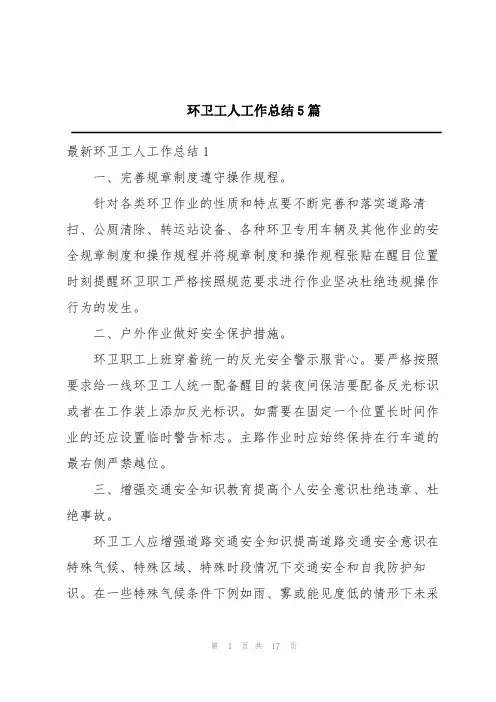 环卫工人工作总结5篇

最新环卫工人工作总结1

一、完善规章制度遵守操作规程。

针对各类环卫作业的性质和特点要不断完善和落实道路清扫、公厕清除、转运站设备、各种环卫专用车辆及其他作业的安全规章制度和操作规程并将规章制度和操作规程张贴在醒目位置时刻提醒环卫职工严格按照规范要求进行作业坚决杜绝违规操作行为的发生。

二、户外作业做好安全保护措施。

环卫职工上班穿着统一的反光安全警示服背心。要严格按照要求给一线环卫工人统一配备醒目的装夜间保洁要配备反光标识或者在工作装上添加反光标识。如需要在固定一个位置长时间作业的还应设置临时警告标志。主路作业时应始终保持在行车道的最右侧严禁越位。

三、增强交通安全知识教育提高个人安全意识杜绝违章、杜绝事故。

环卫工人应增强道路交通安全知识提高道路交通安全意识在特殊气候、特殊区域、特殊时段情况下交通安全和自我防护知识。在一些特殊气候条件下例如雨、雾或能见度低的情形下未采

第 1 页 共 17 页